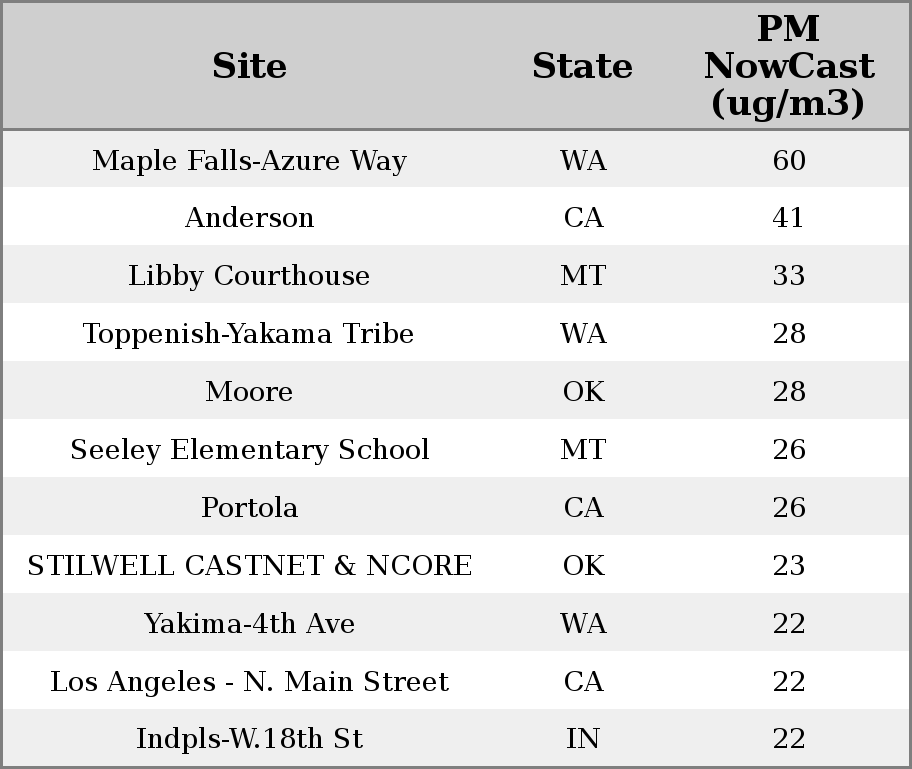 | Site | State | PM NowCast (ug/m3) |
|---|---|---|
| Maple Falls-Azure Way | WA | 60 |
| Anderson | CA | 41 |
| Libby Courthouse | MT | 33 |
| Toppenish-Yakama Tribe | WA | 28 |
| Moore | OK | 28 |
| Seeley Elementary School | MT | 26 |
| Portola | CA | 26 |
| STILWELL CASTNET & NCORE | OK | 23 |
| Yakima-4th Ave | WA | 22 |
| Los Angeles - N. Main Street | CA | 22 |
| Indpls-W.18th St | IN | 22 |